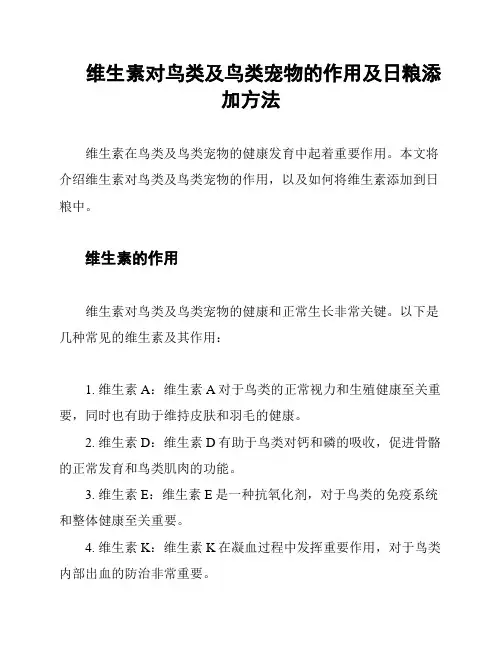 维生素对鸟类及鸟类宠物的作用及日粮添加方法

维生素在鸟类及鸟类宠物的健康发育中起着重要作用。本文将介绍维生素对鸟类及鸟类宠物的作用，以及如何将维生素添加到日粮中。

维生素的作用

维生素对鸟类及鸟类宠物的健康和正常生长非常关键。以下是几种常见的维生素及其作用：

1. 维生素 A：维生素 A 对于鸟类的正常视力和生殖健康至关重要，同时也有助于维持皮肤和羽毛的健康。

2. 维生素 D：维生素 D 有助于鸟类对钙和磷的吸收，促进骨骼的正常发育和鸟类肌肉的功能。

3. 维生素 E：维生素 E 是一种抗氧化剂，对于鸟类的免疫系统和整体健康至关重要。

4. 维生素 K：维生素 K 在凝血过程中发挥重要作用，对于鸟类内部出血的防治非常重要。